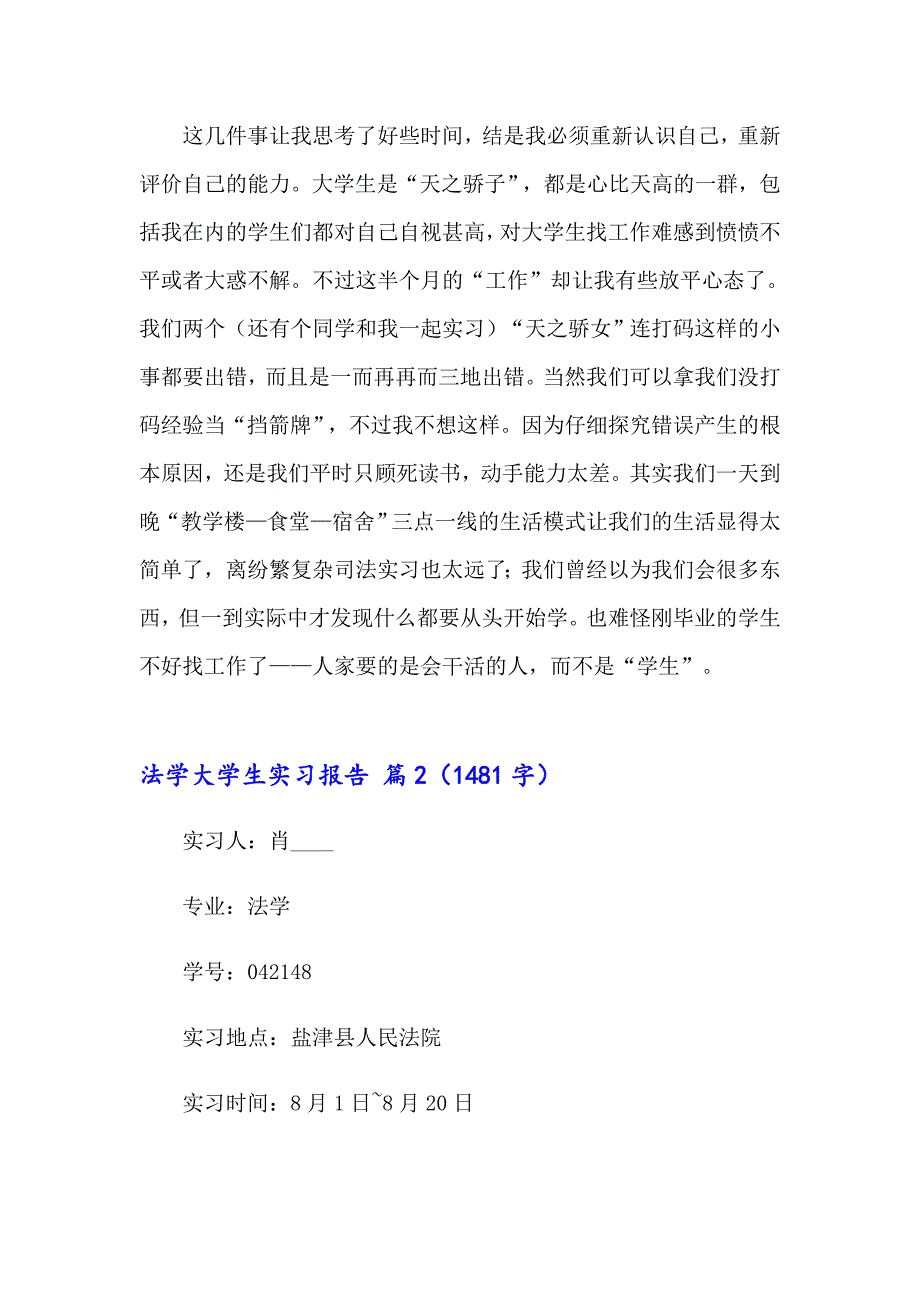 这几件事让我思考了好些时间，结是我必须重新认识自己，重新评价自己的能力。大学生是“天之骄子”，都是心比天高的一群，包括我在内的学生们都对自己自视甚高，对大学生找工作难感到愤愤不平或者大惑不解。不过这半个月的“工作”却让我有些放平心态了。我们两个（还有个同学和我一起实习）“天之骄女”连打码这样的小事都要出错，而且是一而再再而三地出错。当然我们可以拿我们没打码经验当“挡箭牌”，不过我不想这样。因为仔细探究错误产生的根本原因，还是我们平时只顾死读书，动手能力太差。其实我们一天到晚“教学楼—食堂—宿舍”三点一线的生活模式让我们的生活显得太简单了，离纷繁复杂司法实习也太远了；我们曾经以为我们会很多东西，但一到实际中才发现什么都要从头开始学。也难怪刚毕业的学生不好找工作了——人家要的是会干活的人，而不是“学生”。

法学大学生实习报告 篇2（1481字）

实习人：肖____

专业：法学

学号：042148

实习地点：盐津县人民法院

实习时间：8月1日~8月20日